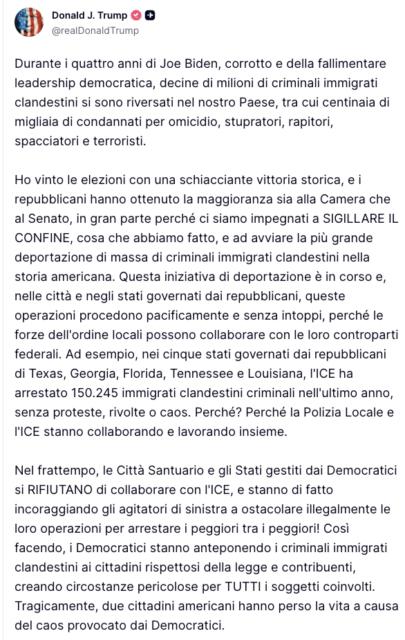 Donald J. Trump
@realDonaldTrump

Durante i quattro anni di Joe Biden, corrotto e della fallimentare leadership democratica, decine di milioni di criminali immigrati clandestini si sono riversati nel nostro Paese, tra cui centinaia di migliaia di condannati per omicidio, stupratori, rapitori, spacciatori e terroristi.

Ho vinto le elezioni con una schiacciante vittoria storica, e i repubblicani hanno ottenuto la maggioranza sia alla Camera che al Senato, in gran parte perché ci siamo impegnati a SIGILLARE IL CONFINE, cosa che abbiamo fatto, e ad avviare la più grande deportazione di massa di criminali immigrati clandestini nella storia americana. Questa iniziativa di deportazione è in corso e, nelle città e negli stati governati dai repubblicani, queste operazioni procedono pacificamente e senza intoppi, perché le forze dell'ordine locali possono collaborare con le loro controparti federali. Ad esempio, nei cinque stati governati dai repubblicani di Texas, Georgia, Florida, Tennessee e Louisiana, l'ICE ha arrestato 150.245 immigrati clandestini criminali nell'ultimo anno, senza proteste, rivolte o caos. Perché? Perché la Polizia Locale e l'ICE stanno collaborando e lavorando insieme.

Nel frattempo, le Città Santuario e gli Stati gestiti dai Democratici si RIFIUTANO di collaborare con l'ICE, e stanno di fatto incoraggiando gli agitatori di sinistra a ostacolare illegalmente le loro operazioni per arrestare i peggiori tra i peggiori! Così facendo, i Democratici stanno anteponendo i criminali immigrati clandestini ai cittadini rispettosi della legge e contribuenti, creando circostanze pericolose per TUTTI i soggetti coinvolti. Tragicamente, due cittadini americani hanno perso la vita a causa del caos provocato dai Democratici.